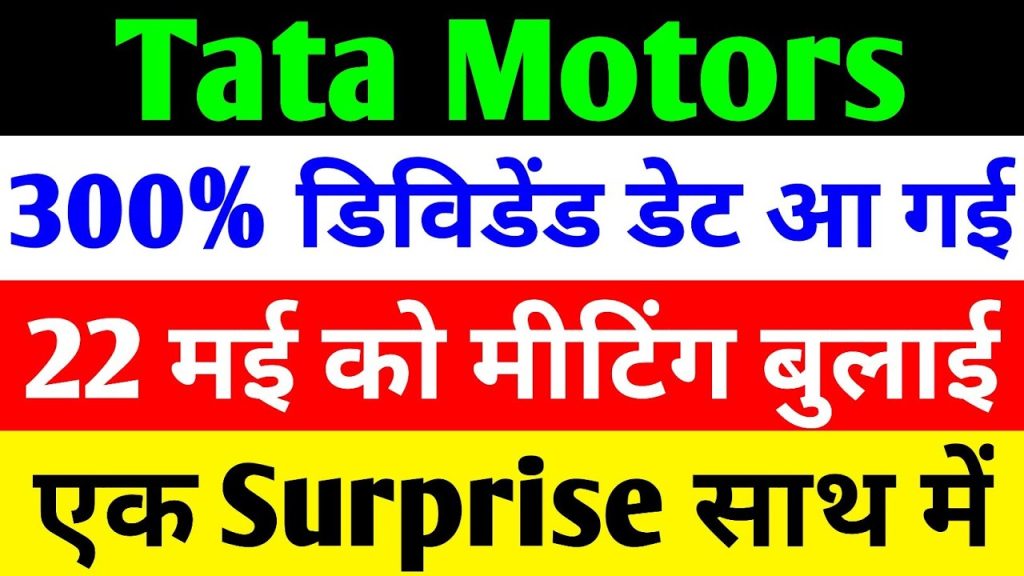 Tata Motors

300% डिविडेंड डेट आ गई

22 मई को मीटिंग बुलाई

एक Surprise साथ में